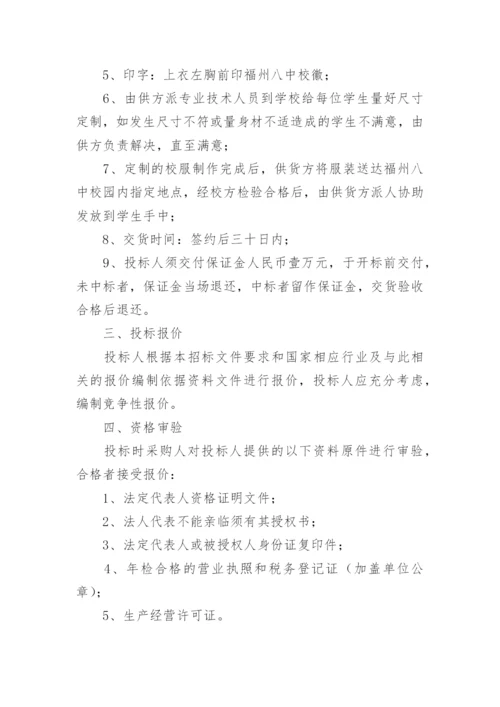 5、印字：上衣左胸前印福州八中校徽；

6、由供方派专业技术人员到学校给每位学生量好尺寸定制，如发生尺寸不符或量身材不适造成的学生不满意，由供方负责解决，直至满意；

7、定制的校服制作完成后，供货方将服装送达福州八中校园内指定地点，经校方检验合格后，由供货方派人协助发放到学生手中；

8、交货时间：签约后三十日内；

9、投标人须交付保证金人民币壹万元，于开标前交付，未中标者，保证金当场退还，中标者留作保证金，交货验收合格后退还。

三、投标报价

投标人根据本招标文件要求和国家相应行业及与此相关的报价编制依据资料文件进行报价，投标人应充分考虑，编制竞争性报价。

四、资格审验

投标时采购人对投标人提供的以下资料原件进行审验，合格者接受报价：

1、法定代表人资格证明文件；

2、法人代表不能亲临须有其授权书；

3、法定代表人或被授权人身份证复印件；

4、年检合格的营业执照和税务登记证（加盖单位公章）；

5、生产经营许可证。